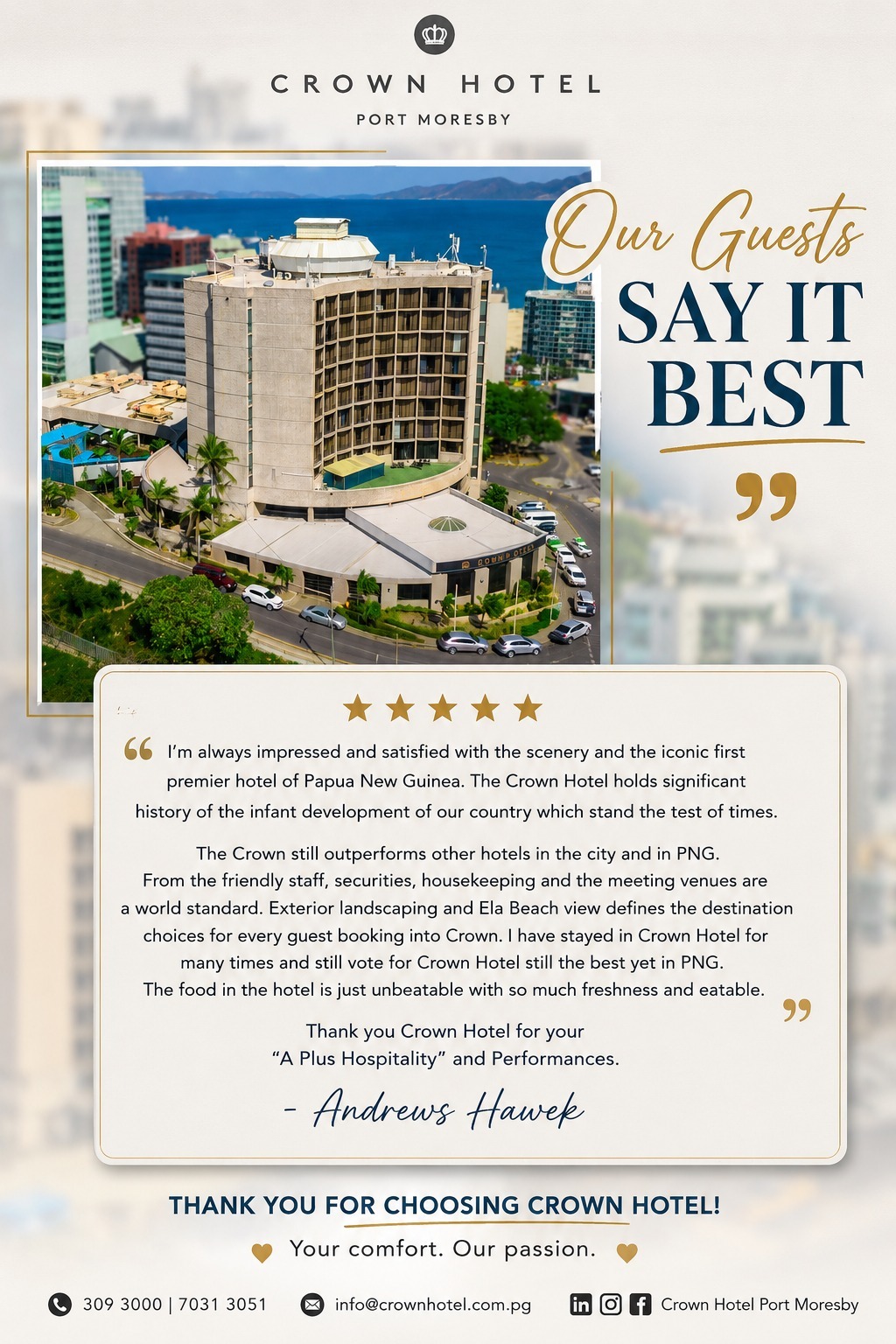 CROWN HOTEL
PORT MORESBY

Our Guests
SAY IT BEST

CROWN HOTEL

I'm always impressed and satisfied with the scenery and the iconic first premier hotel of Papua New Guinea. The Crown Hotel holds significant history of the infant development of our country which stand the test of times.

The Crown still outperforms other hotels in the city and in PNG. From the friendly staff, securities, housekeeping and the meeting venues are a world standard. Exterior landscaping and Ela Beach view defines the destination choices for every guest booking into Crown. I have stayed in Crown Hotel for many times and still vote for Crown Hotel still the best yet in PNG. The food in the hotel is just unbeatable with so much freshness and eatable.

Thank you Crown Hotel for your "A Plus Hospitality" and Performances.

- Andrews Hawek

THANK YOU FOR CHOOSING CROWN HOTEL!
Your comfort. Our passion.

309 3000 | 7031 3051
info@crownhotel.com.pg
Crown Hotel Port Moresby